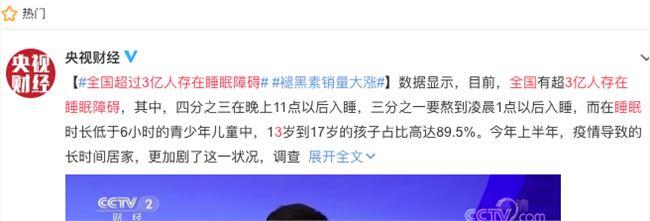 热门

央视财经

央视财经

【#全国超过3亿人存在睡眠障碍# #褪黑素销量大涨#】数据显示，目前，全国有超3亿人存在睡眠障碍，其中，四分之三在晚上11点以后入睡，三分之一要熬到凌晨1点以后入睡，而在睡眠时长低于6小时的青少年儿童中，13岁到17岁的孩子占比高达89.5%。今年上半年，疫情导致的长时间居家，更加剧了这一状况，调查 展开全文

CCTV 2 财经

CCTV 2